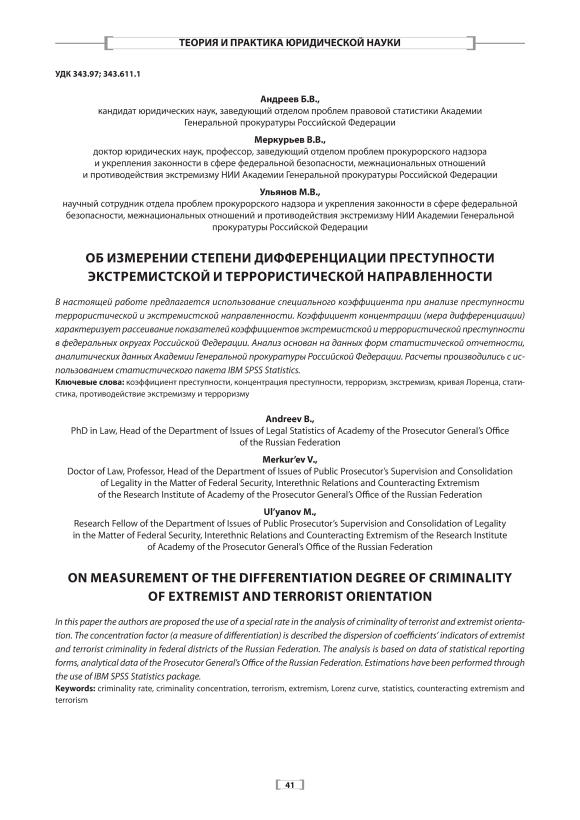 ТЕОРИЯ И ПРАКТИКА ЮРИДИЧЕСКОЙ НАУКИ

УДК 343.97; 343.611.1

Андреев Б.В.,
кандидат юридических наук, заведующий отделом проблем правовой статистики Академии Генеральной прокуратуры Российской Федерации

Меркурьев В.В.,
доктор юридических наук, профессор, заведующий отделом проблем прокурорского надзора и укрепления законности в сфере федеральной безопасности, межнациональных отношений и противодействия экстремизму НИИ Академии Генеральной прокуратуры Российской Федерации

Ульянов М.В.,
научный сотрудник отдела проблем прокурорского надзора и укрепления законности в сфере федеральной безопасности, межнациональных отношений и противодействия экстремизму НИИ Академии Генеральной прокуратуры Российской Федерации

ОБ ИЗМЕРЕНИИ СТЕПЕНИ ДИФФЕРЕНЦИАЦИИ ПРЕСТУПНОСТИ ЭКСТРЕМИСТСКОЙ И ТЕРРОРИСТИЧЕСКОЙ НАПРАВЛЕННОСТИ

В настоящей работе предлагается использование специального коэффициента при анализе преступности террористической и экстремистской направленности. Коэффициент концентрации (мера дифференциации) характеризует рассеивание показателей коэффициентов экстремистской и террористической преступности в федеральных округах Российской Федерации. Анализ основан на данных форм статистической отчетности, аналитических данных Академии Генеральной прокуратуры Российской Федерации. Расчеты производились с использованием статистического пакета IBM SPSS Statistics.
Ключевые слова: коэффициент преступности, концентрация преступности, терроризм, экстремизм, кривая Лоренца, статистика, противодействие экстремизму и терроризму

Andreev B.,
PhD in Law, Head of the Department of Issues of Legal Statistics of Academy of the Prosecutor General's Office of the Russian Federation

Merkur'ev V.,
Doctor of Law, Professor, Head of the Department of Issues of Public Prosecutor's Supervision and Consolidation of Legality in the Matter of Federal Security, Interethnic Relations and Counteracting Extremism of the Research Institute of Academy of the Prosecutor General's Office of the Russian Federation

Ul'yanov M.,
Research Fellow of the Department of Issues of Public Prosecutor's Supervision and Consolidation of Legality in the Matter of Federal Security, Interethnic Relations and Counteracting Extremism of the Research Institute of Academy of the Prosecutor General's Office of the Russian Federation

ON MEASUREMENT OF THE DIFFERENTIATION DEGREE OF CRIMINALITY OF EXTREMIST AND TERRORIST ORIENTATION

In this paper the authors are proposed the use of a special rate in the analysis of criminality of terrorist and extremist orientation. The concentration factor (a measure of differentiation) is described the dispersion of coefficients' indicators of extremist and terrorist criminality in federal districts of the Russian Federation. The analysis is based on data of statistical reporting forms, analytical data of the Prosecutor General's Office of the Russian Federation. Estimations have been performed through the use of IBM SPSS Statistics package.
Keywords: criminality rate, criminality concentration, terrorism, extremism, Lorenz curve, statistics, counteracting extremism and terrorism

41